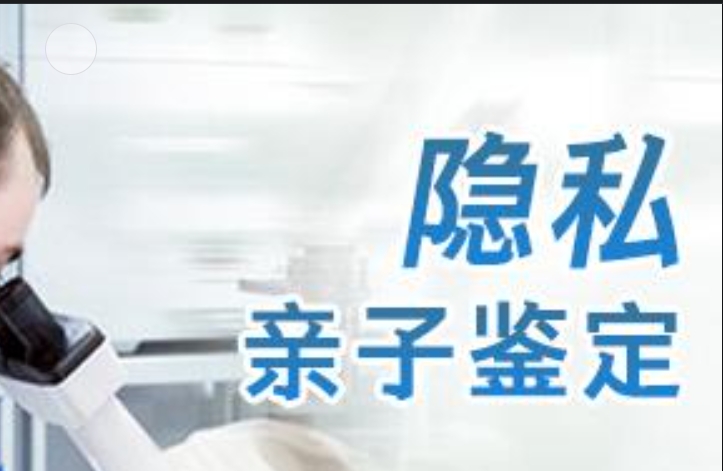 隐私
亲子鉴定